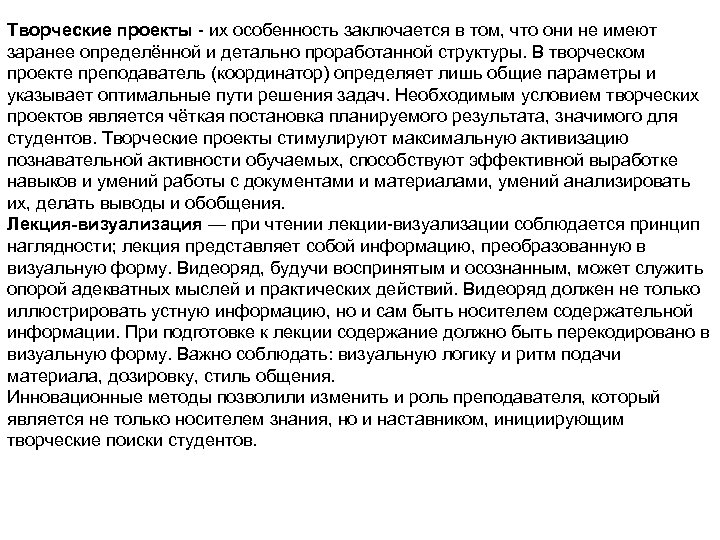 Творческие проекты - их особенность заключается в том, что они не имеют заранее определённой и детально проработанной структуры. В творческом проекте преподаватель (координатор) определяет лишь общие параметры и указывает оптимальные пути решения задач. Необходимым условием творческих проектов является чёткая постановка планируемого результата, значимого для студентов. Творческие проекты стимулируют максимальную активизацию познавательной активности обучаемых, способствуют эффективной выработке навыков и умений работы с документами и материалами, умений анализировать их, делать выводы и обобщения.
Лекция-визуализация — при чтении лекции-визуализации соблюдается принцип наглядности; лекция представляет собой информацию, преобразованную в визуальную форму. Видеоряд, будучи воспринятым и осознанным, может служить опорой адекватных мыслей и практических действий. Видеоряд должен не только иллюстрировать устную информацию, но и сам быть носителем содержательной информации. При подготовке к лекции содержание должно быть перекодировано в визуальную форму. Важно соблюдать: визуальную логику и ритм подачи материала, дозировку, стиль общения.
Инновационные методы позволили изменить и роль преподавателя, который является не только носителем знания, но и наставником, инициирующим творческие поиски студентов.